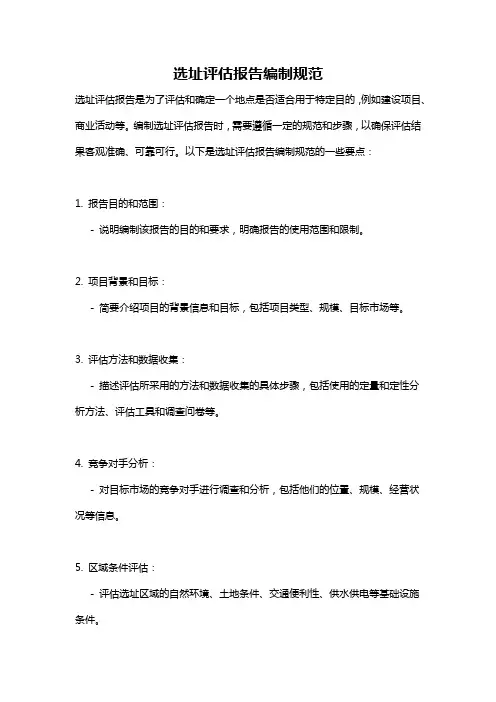 选址评估报告编制规范

选址评估报告是为了评估和确定一个地点是否适合用于特定目的，例如建设项目、商业活动等。编制选址评估报告时，需要遵循一定的规范和步骤，以确保评估结果客观准确、可靠可行。以下是选址评估报告编制规范的一些要点：

1. 报告目的和范围：

- 说明编制该报告的目的和要求，明确报告的使用范围和限制。

2. 项目背景和目标：

- 简要介绍项目的背景信息和目标，包括项目类型、规模、目标市场等。

3. 评估方法和数据收集：

- 描述评估所采用的方法和数据收集的具体步骤，包括使用的定量和定性分析方法、评估工具和调查问卷等。

4. 竞争对手分析：

- 对目标市场的竞争对手进行调查和分析，包括他们的位置、规模、经营状况等信息。

5. 区域条件评估：

- 评估选址区域的自然环境、土地条件、交通便利性、供水供电等基础设施条件。